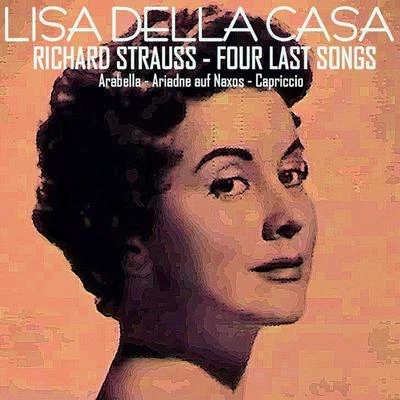 LISA DELLA CASA
RICHARD STRAUSS - FOUR LAST SONGS
Arabella - Ariadne auf Naxos - Capriccio